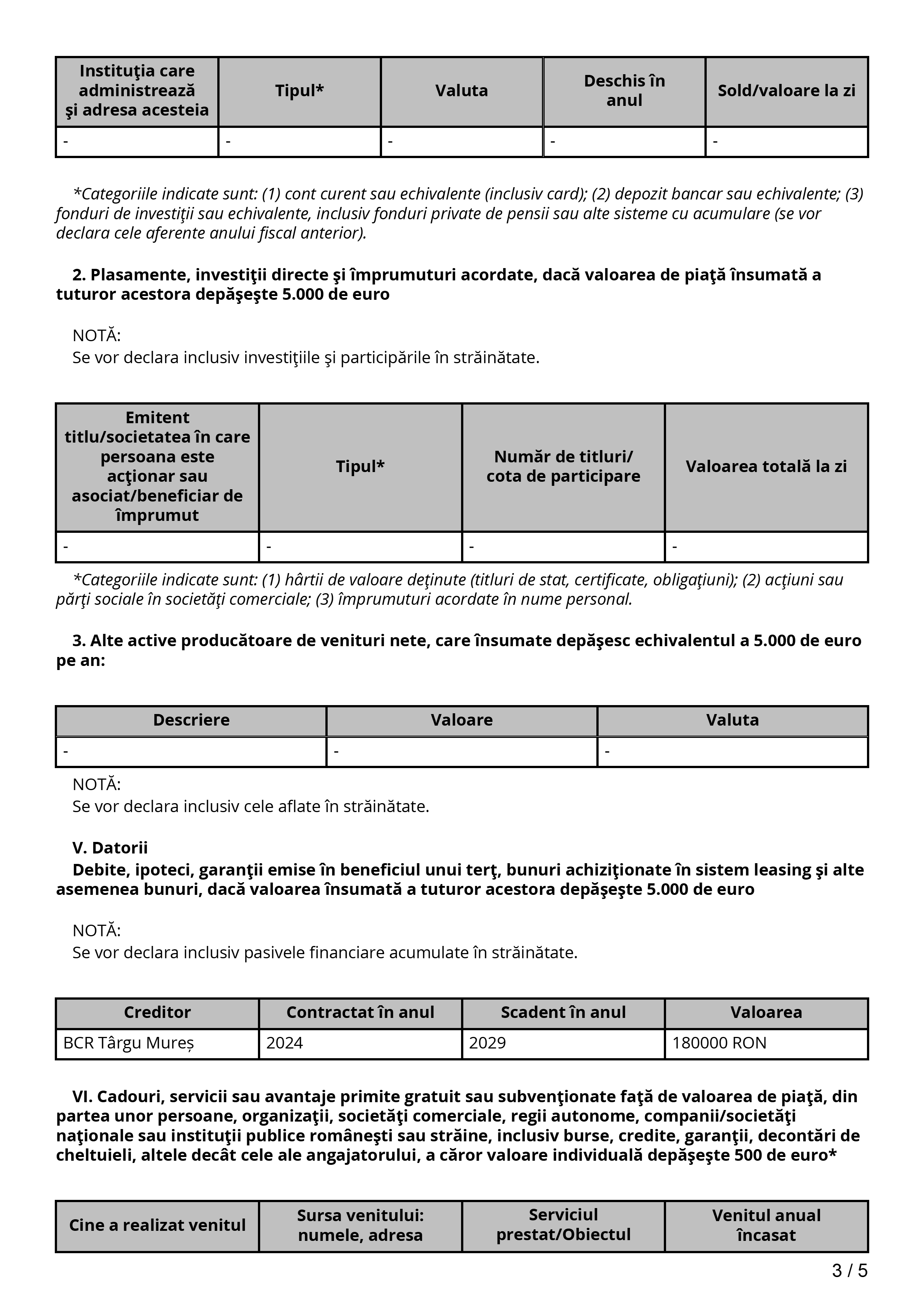 | Instituţia care administrează şi adresa acesteia | Tipul* | Valuta | Deschis în anul | Sold/valoare la zi |
|---|---|---|---|---|
| - | - | - | - | - |

*Categoriile indicate sunt: (1) cont curent sau echivalente (inclusiv card); (2) depozit bancar sau echivalente; (3) fonduri de investiţii sau echivalente, inclusiv fonduri private de pensii sau alte sisteme cu acumulare (se vor declara cele aferente anului fiscal anterior).

2. Plasamente, investiţii directe şi împrumuturi acordate, dacă valoarea de piaţă însumată a tuturor acestora depăşeşte 5.000 de euro

NOTĂ:
Se vor declara inclusiv investiţiile şi participările în străinătate.

| Emitent titlu/societatea în care persoana este acţionar sau asociat/beneficiar de împrumut | Tipul* | Număr de titluri/ cota de participare | Valoarea totală la zi |
|---|---|---|---|
| - | - | - | - |

*Categoriile indicate sunt: (1) hârtii de valoare deţinute (titluri de stat, certificate, obligaţiuni); (2) acţiuni sau părţi sociale în societăţi comerciale; (3) împrumuturi acordate în nume personal.

3. Alte active producătoare de venituri nete, care însumate depăşesc echivalentul a 5.000 de euro pe an:

| Descriere | Valoare | Valuta |
|---|---|---|
| - | - | - |

NOTĂ:
Se vor declara inclusiv cele aflate în străinătate.

V. Datorii
Debite, ipoteci, garanţii emise în beneficiul unui terţ, bunuri achiziţionate în sistem leasing şi alte asemenea bunuri, dacă valoarea însumată a tuturor acestora depăşeşte 5.000 de euro

NOTĂ:
Se vor declara inclusiv pasivele financiare acumulate în străinătate.

| Creditor | Contractat în anul | Scadent în anul | Valoarea |
|---|---|---|---|
| BCR Târgu Mureș | 2024 | 2029 | 180000 RON |

VI. Cadouri, servicii sau avantaje primite gratuit sau subvenţionate faţă de valoarea de piaţă, din partea unor persoane, organizaţii, societăţi comerciale, regii autonome, companii/societăţi naţionale sau instituţii publice româneşti sau străine, inclusiv burse, credite, garanţii, decontări de cheltuieli, altele decât cele ale angajatorului, a căror valoare individuală depăşeşte 500 de euro*

| Cine a realizat venitul | Sursa venitului: numele, adresa | Serviciul prestat/Obiectul | Venitul anual încasat |
|---|---|---|---|

3 / 5